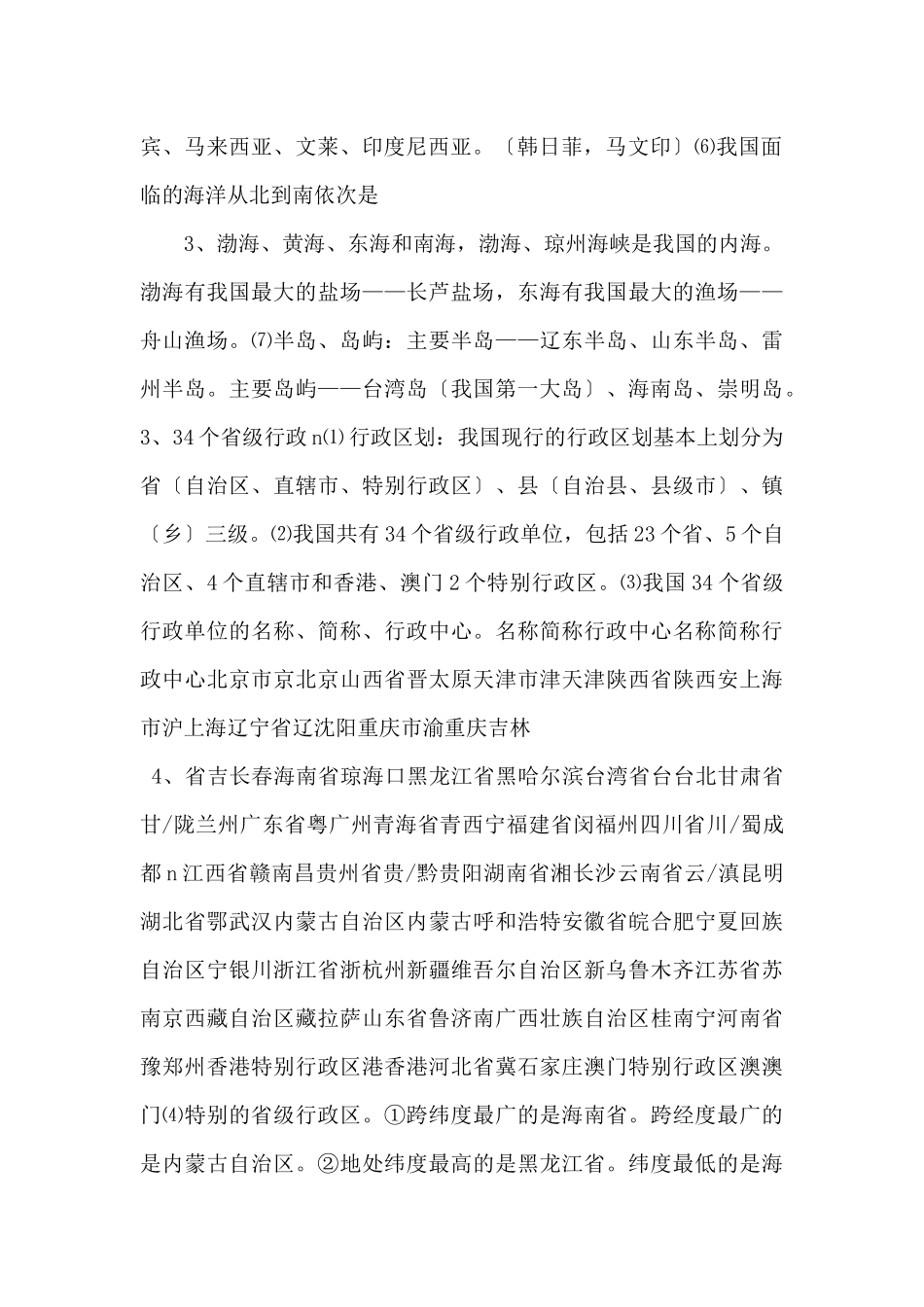 宾、马来西亚、文莱、印度尼西亚。〔韩日菲，马文印〕⑹我国面临的海洋从北到南依次是

3、渤海、黄海、东海和南海，渤海、琼州海峡是我国的内海。渤海有我国最大的盐场——长芦盐场，东海有我国最大的渔场——舟山渔场。⑺半岛、岛屿：主要半岛——辽东半岛、山东半岛、雷州半岛。主要岛屿——台湾岛〔我国第一大岛〕、海南岛、崇明岛。3、34个省级行政n⑴行政区划：我国现行的行政区划基本上划分为省〔自治区、直辖市、特别行政区〕、县〔自治县、县级市〕、镇〔乡〕三级。⑵我国共有34个省级行政单位，包括23个省、5个自治区、4个直辖市和香港、澳门2个特别行政区。⑶我国34个省级行政单位的名称、简称、行政中心。名称简称行政中心名称简称行政中心北京市京北京山西省晋太原天津市津天津陕西省陕西安上海市沪上海辽宁省辽沈阳重庆市渝重庆吉林

4、省吉长春海南省琼海口黑龙江省黑哈尔滨台湾省台台北甘肃省甘/陇兰州广东省粤广州青海省青西宁福建省闽福州四川省川/蜀成都n江西省赣南昌贵州省贵/黔贵阳湖南省湘长沙云南省云/滇昆明湖北省鄂武汉内蒙古自治区内蒙古呼和浩特安徽省皖合肥宁夏回族自治区宁银川浙江省浙杭州新疆维吾尔自治区新乌鲁木齐江苏省苏南京西藏自治区藏拉萨山东省鲁济南广西壮族自治区桂南宁河南省豫郑州香港特别行政区港香港河北省冀石家庄澳门特别行政区澳澳门⑷特别的省级行政区。①跨纬度最广的是海南省。跨经度最广的是内蒙古自治区。②地处纬度最高的是黑龙江省。纬度最低的是海